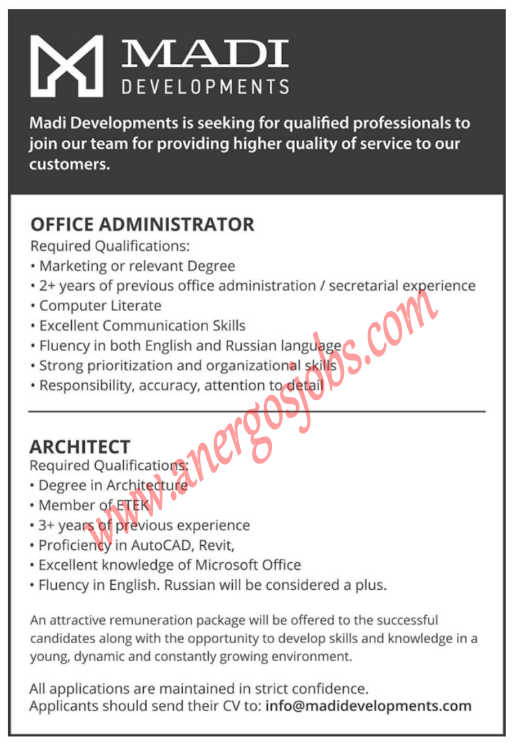 MADI DEVELOPMENTS

Madi Developments is seeking for qualified professionals to join our team for providing higher quality of service to our customers.

OFFICE ADMINISTRATOR
Required Qualifications:
• Marketing or relevant Degree
• 2+ years of previous office administration / secretarial experience
• Computer Literate
• Excellent Communication Skills
• Fluency in both English and Russian language
• Strong prioritization and organizational skills
• Responsibility, accuracy, attention to detail

ARCHITECT
Required Qualifications:
• Degree in Architecture
• Member of ETEK
• 3+ years of previous experience
• Proficiency in AutoCAD, Revit,
• Excellent knowledge of Microsoft Office
• Fluency in English. Russian will be considered a plus.

An attractive remuneration package will be offered to the successful candidates along with the opportunity to develop skills and knowledge in a young, dynamic and constantly growing environment.

All applications are maintained in strict confidence.
Applicants should send their CV to: info@madidevelopments.com

www.anergosjobs.com